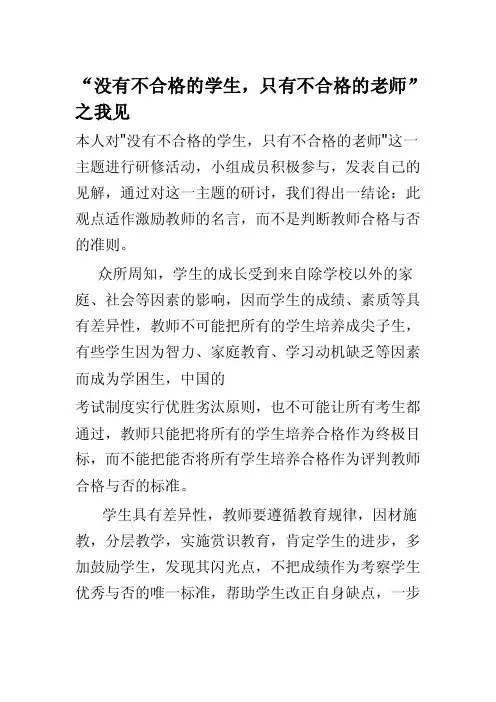 “没有不合格的学生，只有不合格的老师”之我见

本人对"没有不合格的学生，只有不合格的老师"这一主题进行研修活动，小组成员积极参与，发表自己的见解，通过对这一主题的研讨，我们得出一结论：此观点适作激励教师的名言，而不是判断教师合格与否的准则。

众所周知，学生的成长受到来自除学校以外的家庭、社会等因素的影响，因而学生的成绩、素质等具有差异性，教师不可能把所有的学生培养成尖子生，有些学生因为智力、家庭教育、学习动机缺乏等因素而成为学困生，中国的

考试制度实行优胜劣汰原则，也不可能让所有考生都通过，教师只能把将所有的学生培养合格作为终极目标，而不能把能否将所有学生培养合格作为评判教师合格与否的标准。

学生具有差异性，教师要遵循教育规律，因材施教，分层教学，实施赏识教育，肯定学生的进步，多加鼓励学生，发现其闪光点，不把成绩作为考察学生优秀与否的唯一标准，帮助学生改正自身缺点，一步